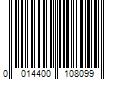 0 014400 108099